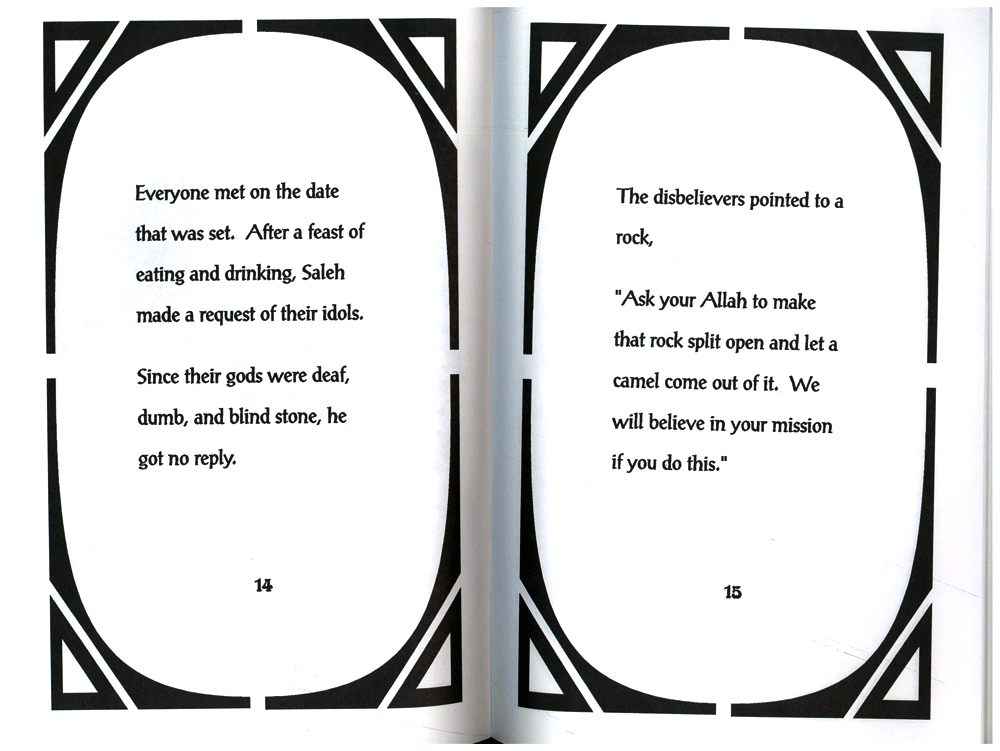 Everyone met on the date that was set. After a feast of eating and drinking, Saleh made a request of their idols.

Since their gods were deaf, dumb, and blind stone, he got no reply.

14

The disbelievers pointed to a rock,

"Ask your Allah to make that rock split open and let a camel come out of it. We will believe in your mission if you do this."

15